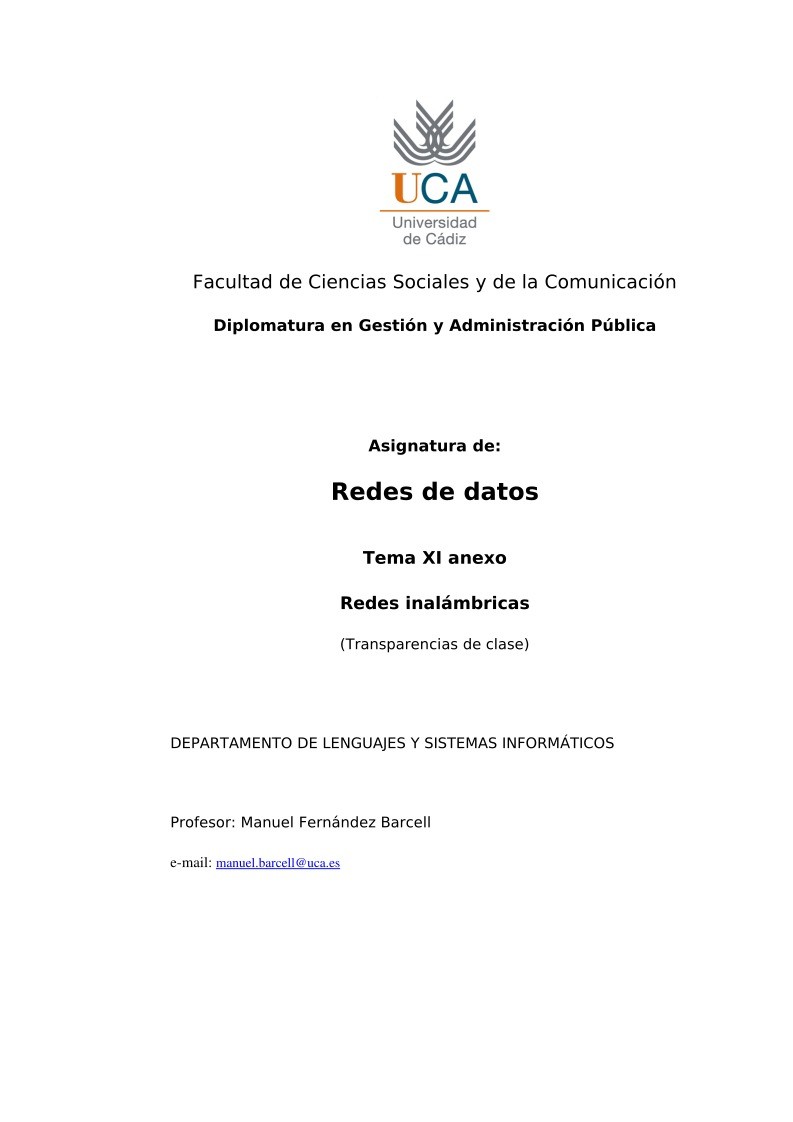 UCA
Universidad de Cádiz

Facultad de Ciencias Sociales y de la Comunicación

Diplomatura en Gestión y Administración Pública

Asignatura de:

Redes de datos

Tema XI anexo

Redes inalámbricas

(Transparencias de clase)

DEPARTAMENTO DE LENGUAJES Y SISTEMAS INFORMÁTICOS

Profesor: Manuel Fernández Barcell

e-mail: manuel.barcell@uca.es